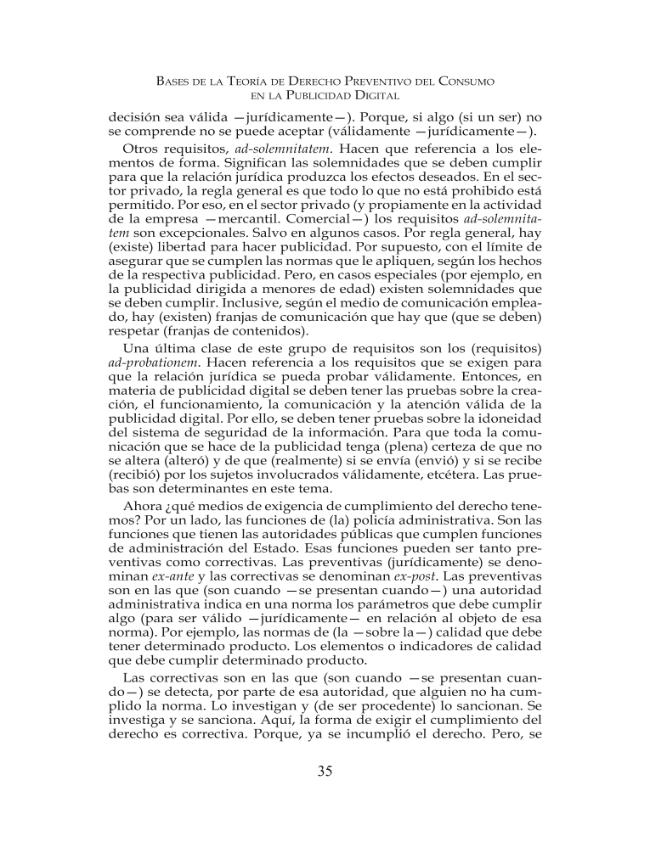 Bases de la Teoría de Derecho Preventivo del Consumo
en la Publicidad Digital

decisión sea válida —jurídicamente—). Porque, si algo (si un ser) no se comprende no se puede aceptar (válidamente —jurídicamente—).

Otros requisitos, ad-solemnitatem. Hacen que referencia a los elementos de forma. Significan las solemnidades que se deben cumplir para que la relación jurídica produzca los efectos deseados. En el sector privado, la regla general es que todo lo que no está prohibido está permitido. Por eso, en el sector privado (y propiamente en la actividad de la empresa —mercantil. Comercial—) los requisitos ad-solemnitatem son excepcionales. Salvo en algunos casos. Por regla general, hay (existe) libertad para hacer publicidad. Por supuesto, con el límite de asegurar que se cumplen las normas que le apliquen, según los hechos de la respectiva publicidad. Pero, en casos especiales (por ejemplo, en la publicidad dirigida a menores de edad) existen solemnidades que se deben cumplir. Inclusive, según el medio de comunicación empleado, hay (existen) franjas de comunicación que hay que (que se deben) respetar (franjas de contenidos).

Una última clase de este grupo de requisitos son los (requisitos) ad-probationem. Hacen referencia a los requisitos que se exigen para que la relación jurídica se pueda probar válidamente. Entonces, en materia de publicidad digital se deben tener las pruebas sobre la creación, el funcionamiento, la comunicación y la atención válida de la publicidad digital. Por ello, se deben tener pruebas sobre la idoneidad del sistema de seguridad de la información. Para que toda la comunicación que se hace de la publicidad tenga (plena) certeza de que no se altera (alteró) y de que (realmente) si se envía (envió) y si se recibe (recibió) por los sujetos involucrados válidamente, etcétera. Las pruebas son determinantes en este tema.

Ahora ¿qué medios de exigencia de cumplimiento del derecho tenemos? Por un lado, las funciones de (la) policía administrativa. Son las funciones que tienen las autoridades públicas que cumplen funciones de administración del Estado. Esas funciones pueden ser tanto preventivas como correctivas. Las preventivas (jurídicamente) se denominan ex-ante y las correctivas se denominan ex-post. Las preventivas son en las que (son cuando —se presentan cuando—) una autoridad administrativa indica en una norma los parámetros que debe cumplir algo (para ser válido —jurídicamente— en relación al objeto de esa norma). Por ejemplo, las normas de (la —sobre la—) calidad que debe tener determinado producto. Los elementos o indicadores de calidad que debe cumplir determinado producto.

Las correctivas son en las que (son cuando —se presentan cuando—) se detecta, por parte de esa autoridad, que alguien no ha cumplido la norma. Lo investigan y (de ser procedente) lo sancionan. Se investiga y se sanciona. Aquí, la forma de exigir el cumplimiento del derecho es correctiva. Porque, ya se incumplió el derecho. Pero, se

35